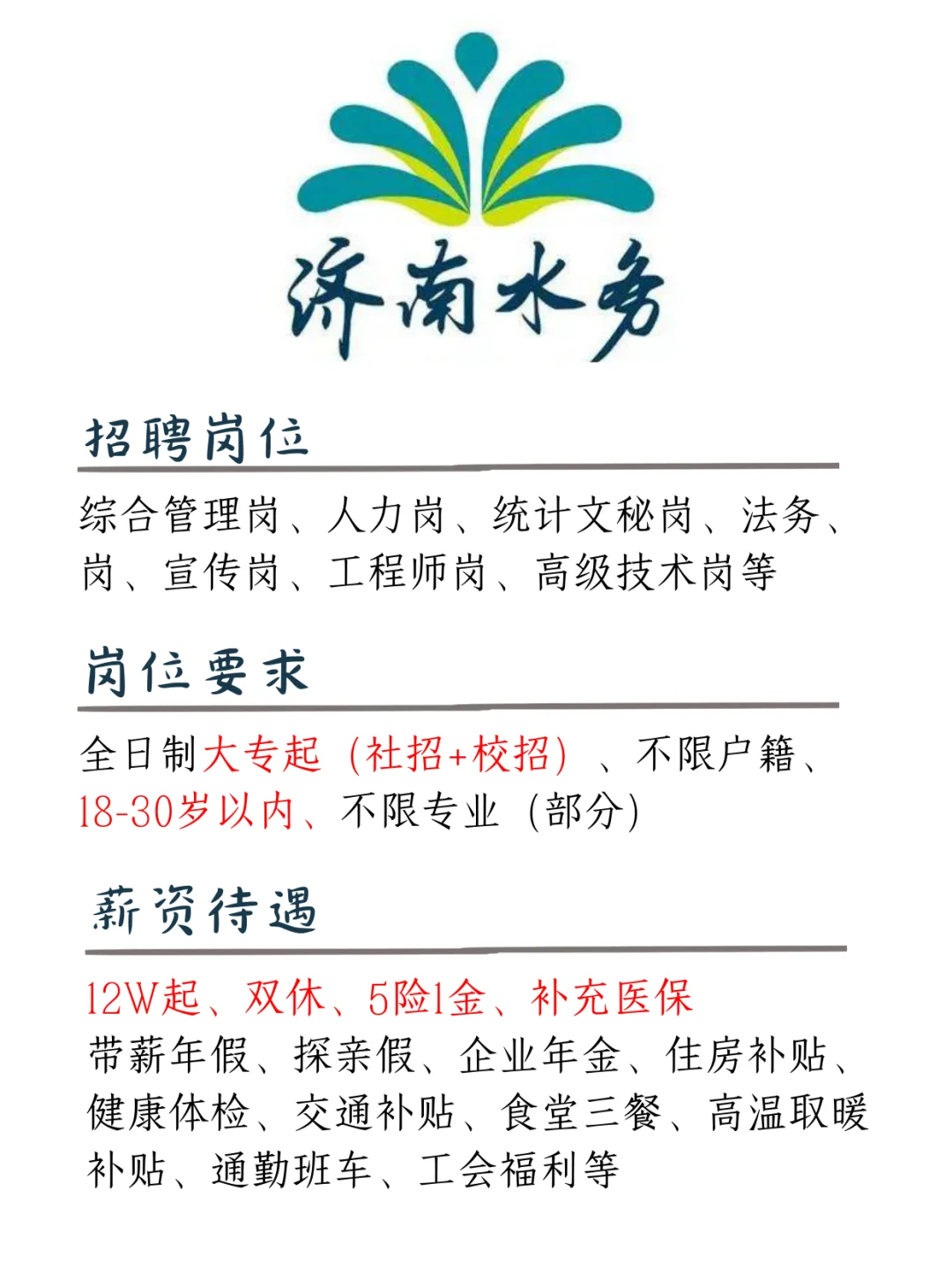 济南水务

招聘岗位

综合管理岗、人力岗、统计文秘岗、法务、岗、宣传岗、工程师岗、高级技术岗等

岗位要求

全日制大专起（社招+校招）、不限户籍、18-30岁以内、不限专业（部分）

薪资待遇

12W起、双休、5险1金、补充医保
带薪年假、探亲假、企业年金、住房补贴、健康体检、交通补贴、食堂三餐、高温取暖补贴、通勤班车、工会福利等